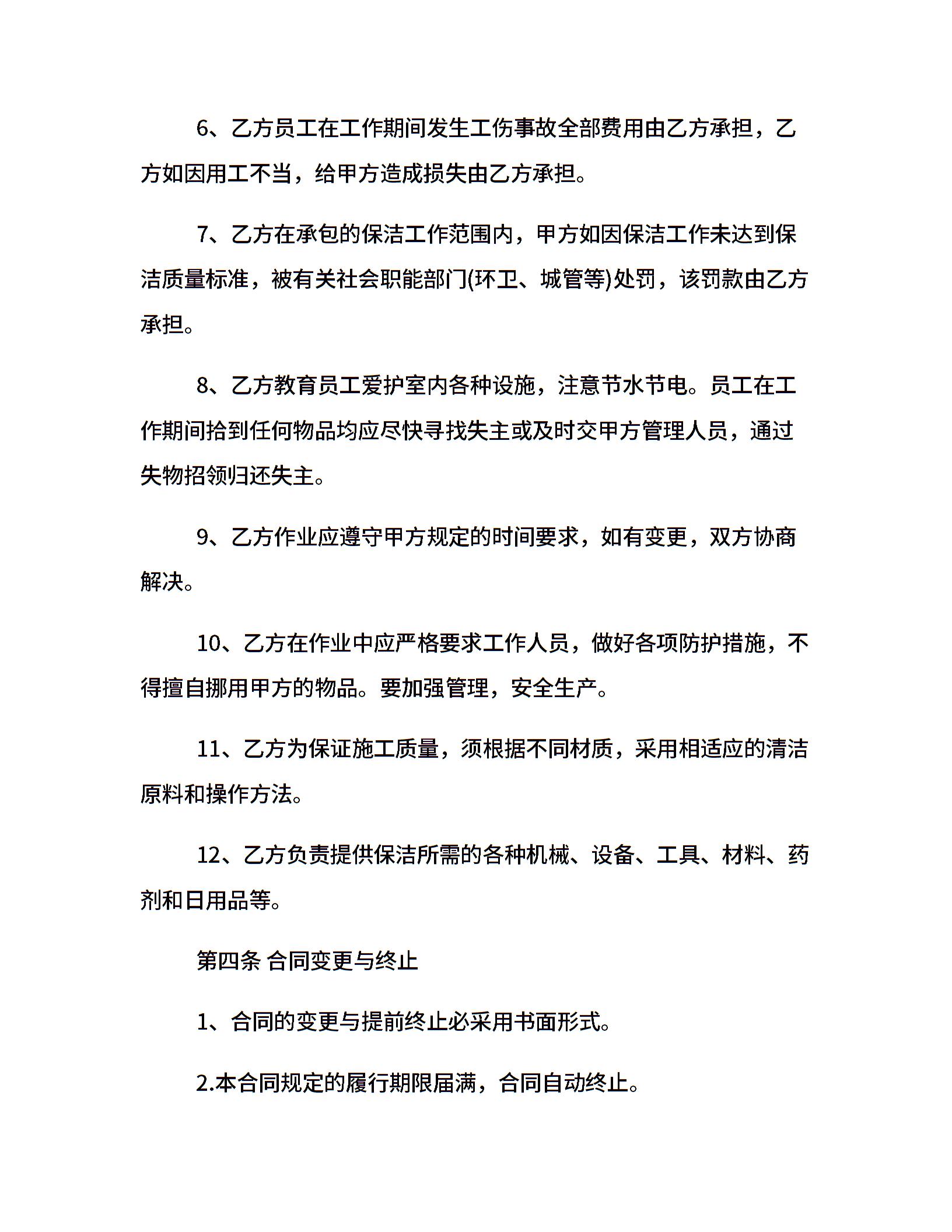 6、乙方员工在工作期间发生工伤事故全部费用由乙方承担，乙方如因用工不当，给甲方造成损失由乙方承担。

7、乙方在承包的保洁工作范围内，甲方如因保洁工作未达到保洁质量标准，被有关社会职能部门(环卫、城管等)处罚，该罚款由乙方承担。

8、乙方教育员工爱护室内各种设施，注意节水节电。员工在工作期间拾到任何物品均应尽快寻找失主或及时交甲方管理人员，通过失物招领归还失主。

9、乙方作业应遵守甲方规定的时间要求，如有变更，双方协商解决。

10、乙方在作业中应严格要求工作人员，做好各项防护措施，不得擅自挪用甲方的物品。要加强管理，安全生产。

11、乙方为保证施工质量，须根据不同材质，采用相适应的清洁原料和操作方法。

12、乙方负责提供保洁所需的各种机械、设备、工具、材料、药剂和日用品等。

第四条 合同变更与终止

1、合同的变更与提前终止必采用书面形式。

2.本合同规定的履行期限届满，合同自动终止。